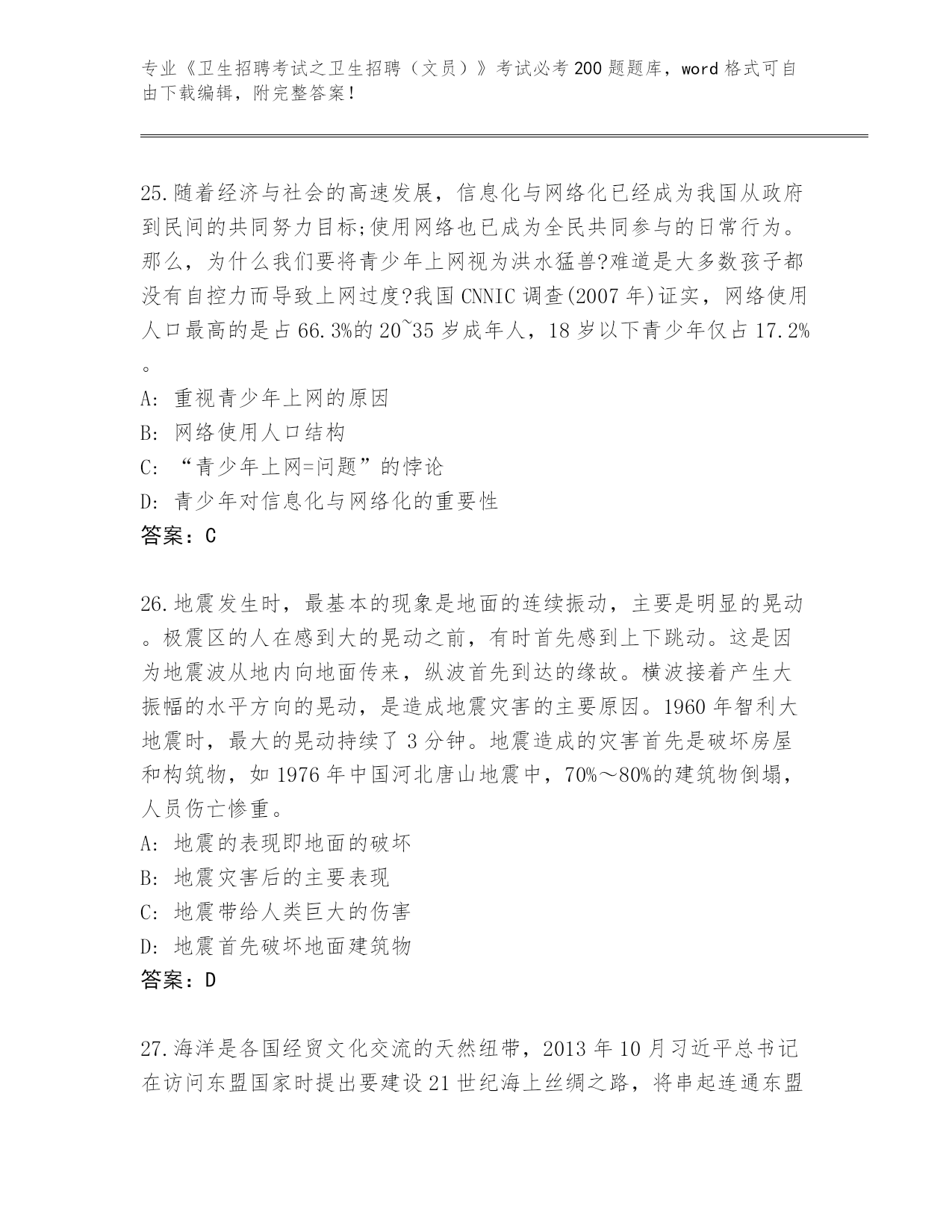 专业《卫生招聘考试之卫生招聘（文员）》考试必考200题题库，word格式可自由下载编辑，附完整答案！

25.随着经济与社会的高速发展，信息化与网络化已经成为我国从政府到民间的共同努力目标;使用网络也已成为全民共同参与的日常行为。那么，为什么我们要将青少年上网视为洪水猛兽?难道是大多数孩子都没有自控力而导致上网过度?我国CNNIC调查(2007年)证实，网络使用人口最高的是占66.3%的20~35岁成年人，18岁以下青少年仅占17.2%。
A: 重视青少年上网的原因
B: 网络使用人口结构
C: “青少年上网=问题”的悖论
D: 青少年对信息化与网络化的重要性
答案：C

26.地震发生时，最基本的现象是地面的连续振动，主要是明显的晃动。极震区的人在感到大的晃动之前，有时首先感到上下跳动。这是因为地震波从地内向地面传来，纵波首先到达的缘故。横波接着产生大振幅的水平方向的晃动，是造成地震灾害的主要原因。1960年智利大地震时，最大的晃动持续了3分钟。地震造成的灾害首先是破坏房屋和构筑物，如1976年中国河北唐山地震中，70%～80%的建筑物倒塌，人员伤亡惨重。
A: 地震的表现即地面的破坏
B: 地震灾害后的主要表现
C: 地震带给人类巨大的伤害
D: 地震首先破坏地面建筑物
答案：D

27.海洋是各国经贸文化交流的天然纽带，2013年10月习近平总书记在访问东盟国家时提出要建设21世纪海上丝绸之路，将串起连通东盟